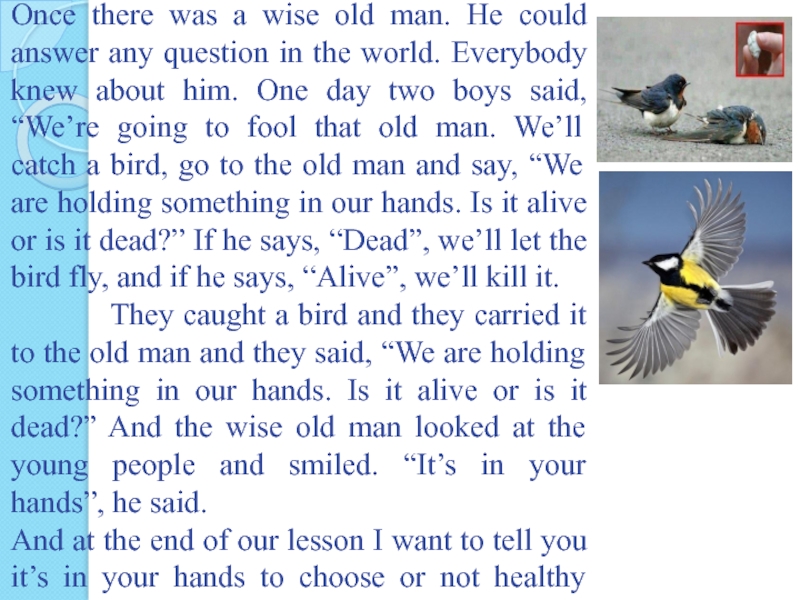 Once there was a wise old man. He could answer any question in the world. Everybody knew about him. One day two boys said, “We’re going to fool that old man. We’ll catch a bird, go to the old man and say, “We are holding something in our hands. Is it alive or is it dead?” If he says, “Dead”, we’ll let the bird fly, and if he says, “Alive”, we’ll kill it.

They caught a bird and they carried it to the old man and they said, “We are holding something in our hands. Is it alive or is it dead?” And the wise old man looked at the young people and smiled. “It’s in your hands”, he said.

And at the end of our lesson I want to tell you it’s in your hands to choose or not healthy